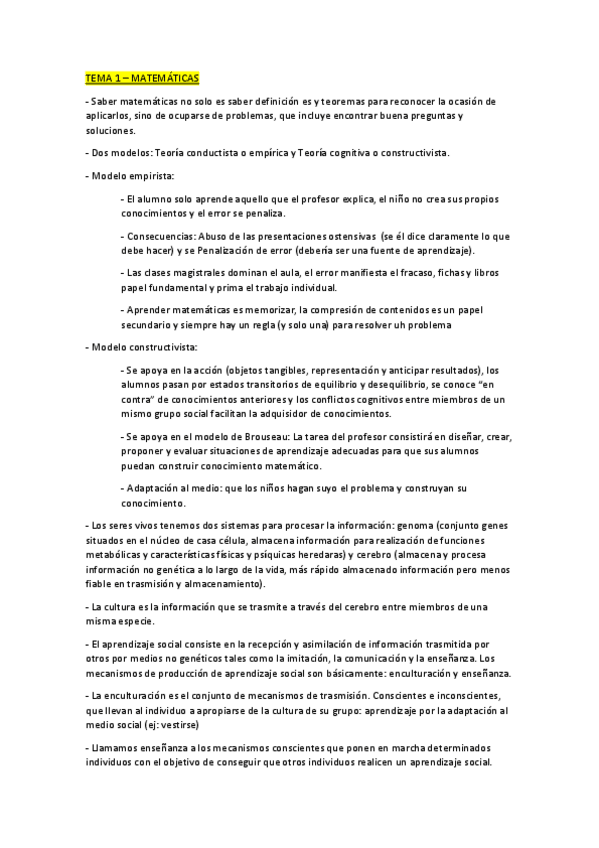 TEMA 1 – MATEMÁTICAS

- Saber matemáticas no solo es saber definición es y teoremas para reconocer la ocasión de aplicarlos, sino de ocuparse de problemas, que incluye encontrar buena preguntas y soluciones.

- Dos modelos: Teoría conductista o empírica y Teoría cognitiva o constructivista.

- Modelo empirista:

- El alumno solo aprende aquello que el profesor explica, el niño no crea sus propios conocimientos y el error se penaliza.

- Consecuencias: Abuso de las presentaciones ostensivas (se él dice claramente lo que debe hacer) y se Penalización de error (debería ser una fuente de aprendizaje).

- Las clases magistrales dominan el aula, el error manifiesta el fracaso, fichas y libros papel fundamental y prima el trabajo individual.

- Aprender matemáticas es memorizar, la compresión de contenidos es un papel secundario y siempre hay un regla (y solo una) para resolver uh problema

- Modelo constructivista:

- Se apoya en la acción (objetos tangibles, representación y anticipar resultados), los alumnos pasan por estados transitorios de equilibrio y desequilibrio, se conoce "en contra" de conocimientos anteriores y los conflictos cognitivos entre miembros de un mismo grupo social facilitan la adquisidor de conocimientos.

- Se apoya en el modelo de Brouseau: La tarea del profesor consistirá en diseñar, crear, proponer y evaluar situaciones de aprendizaje adecuadas para que sus alumnos puedan construir conocimiento matemático.

- Adaptación al medio: que los niños hagan suyo el problema y construyan su conocimiento.

- Los seres vivos tenemos dos sistemas para procesar la información: genoma (conjunto genes situados en el núcleo de casa célula, almacena información para realización de funciones metabólicas y características físicas y psíquicas heredaras) y cerebro (almacena y procesa información no genética a lo largo de la vida, más rápido almacenado información pero menos fiable en trasmisión y almacenamiento).

- La cultura es la información que se trasmite a través del cerebro entre miembros de una misma especie.

- El aprendizaje social consiste en la recepción y asimilación de información trasmitida por otros por medios no genéticos tales como la imitación, la comunicación y la enseñanza. Los mecanismos de producción de aprendizaje social son básicamente: enculturación y enseñanza.

- La enculturación es el conjunto de mecanismos de trasmisión. Conscientes e inconscientes, que llevan al individuo a apropiarse de la cultura de su grupo: aprendizaje por la adaptación al medio social (ej: vestirse)

- Llamamos enseñanza a los mecanismos conscientes que ponen en marcha determinados individuos con el objetivo de conseguir que otros individuos realicen un aprendizaje social.